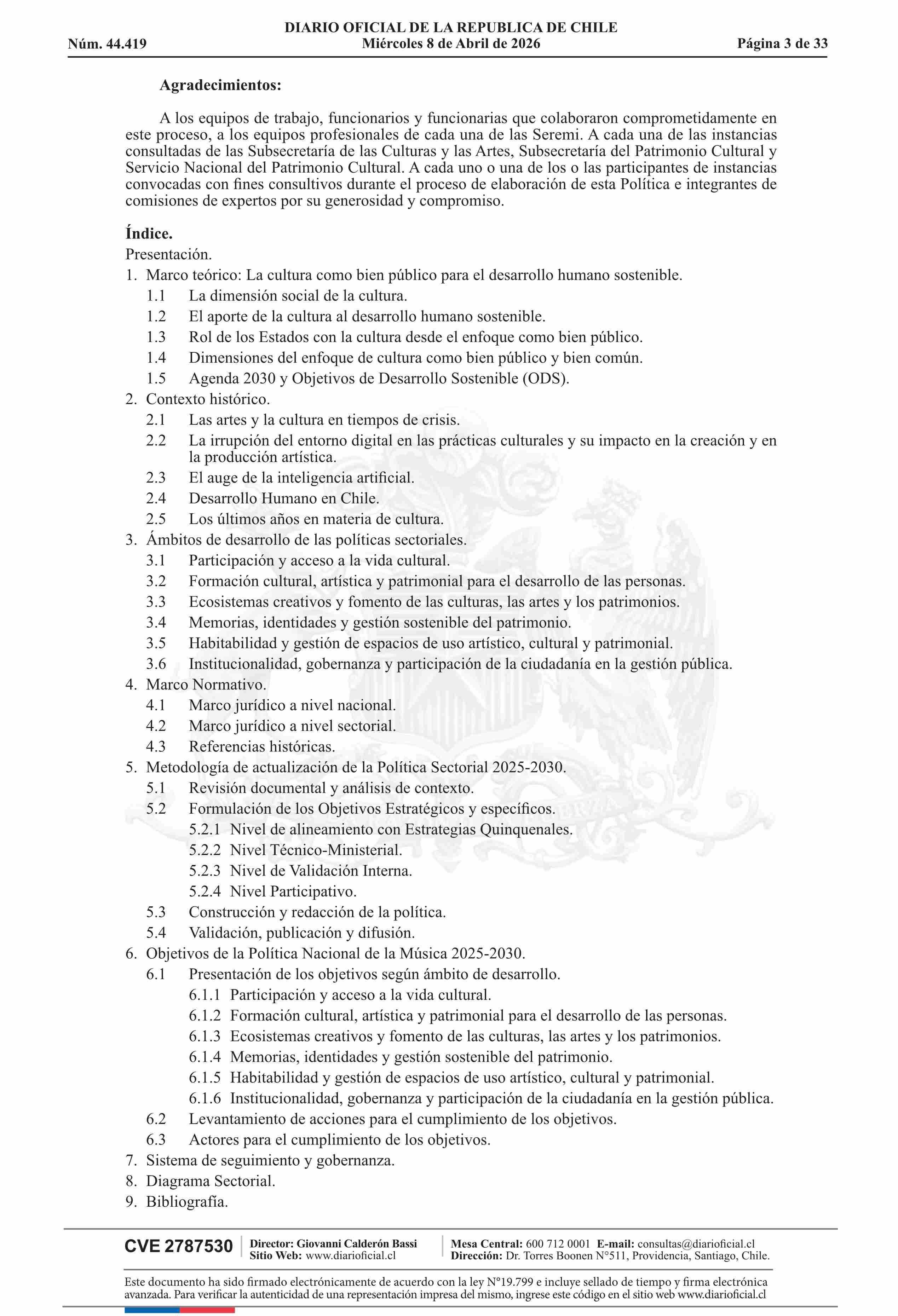 DIARIO OFICIAL DE LA REPUBLICA DE CHILE
Núm. 44.419 Miércoles 8 de Abril de 2026 Página 3 de 33

Agradecimientos:

A los equipos de trabajo, funcionarios y funcionarias que colaboraron comprometidamente en este proceso, a los equipos profesionales de cada una de las Seremi. A cada una de las instancias consultadas de las Subsecretaría de las Culturas y las Artes, Subsecretaría del Patrimonio Cultural y Servicio Nacional del Patrimonio Cultural. A cada uno o una de los o las participantes de instancias convocadas con fines consultivos durante el proceso de elaboración de esta Política e integrantes de comisiones de expertos por su generosidad y compromiso.

Índice.
Presentación.
1. Marco teórico: La cultura como bien público para el desarrollo humano sostenible.
1.1 La dimensión social de la cultura.
1.2 El aporte de la cultura al desarrollo humano sostenible.
1.3 Rol de los Estados con la cultura desde el enfoque como bien público.
1.4 Dimensiones del enfoque de cultura como bien público y bien común.
1.5 Agenda 2030 y Objetivos de Desarrollo Sostenible (ODS).
2. Contexto histórico.
2.1 Las artes y la cultura en tiempos de crisis.
2.2 La irrupción del entorno digital en las prácticas culturales y su impacto en la creación y en la producción artística.
2.3 El auge de la inteligencia artificial.
2.4 Desarrollo Humano en Chile.
2.5 Los últimos años en materia de cultura.
3. Ámbitos de desarrollo de las políticas sectoriales.
3.1 Participación y acceso a la vida cultural.
3.2 Formación cultural, artística y patrimonial para el desarrollo de las personas.
3.3 Ecosistemas creativos y fomento de las culturas, las artes y los patrimonios.
3.4 Memorias, identidades y gestión sostenible del patrimonio.
3.5 Habitabilidad y gestión de espacios de uso artístico, cultural y patrimonial.
3.6 Institucionalidad, gobernanza y participación de la ciudadanía en la gestión pública.
4. Marco Normativo.
4.1 Marco jurídico a nivel nacional.
4.2 Marco jurídico a nivel sectorial.
4.3 Referencias históricas.
5. Metodología de actualización de la Política Sectorial 2025-2030.
5.1 Revisión documental y análisis de contexto.
5.2 Formulación de los Objetivos Estratégicos y específicos.
5.2.1 Nivel de alineamiento con Estrategias Quinquenales.
5.2.2 Nivel Técnico-Ministerial.
5.2.3 Nivel de Validación Interna.
5.2.4 Nivel Participativo.
5.3 Construcción y redacción de la política.
5.4 Validación, publicación y difusión.
6. Objetivos de la Política Nacional de la Música 2025-2030.
6.1 Presentación de los objetivos según ámbito de desarrollo.
6.1.1 Participación y acceso a la vida cultural.
6.1.2 Formación cultural, artística y patrimonial para el desarrollo de las personas.
6.1.3 Ecosistemas creativos y fomento de las culturas, las artes y los patrimonios.
6.1.4 Memorias, identidades y gestión sostenible del patrimonio.
6.1.5 Habitabilidad y gestión de espacios de uso artístico, cultural y patrimonial.
6.1.6 Institucionalidad, gobernanza y participación de la ciudadanía en la gestión pública.
6.2 Levantamiento de acciones para el cumplimiento de los objetivos.
6.3 Actores para el cumplimiento de los objetivos.
7. Sistema de seguimiento y gobernanza.
8. Diagrama Sectorial.
9. Bibliografía.

CVE 2787530 Director: Giovanni Calderón Bassi Sitio Web: www.diarioficial.cl Mesa Central: 600 712 0001 E-mail: consultas@diarioficial.cl Dirección: Dr. Torres Boonen N°511, Providencia, Santiago, Chile.

Este documento ha sido firmado electrónicamente de acuerdo con la ley N°19.799 e incluye sellado de tiempo y firma electrónica avanzada. Para verificar la autenticidad de una representación impresa del mismo, ingrese este código en el sitio web www.diarioficial.cl